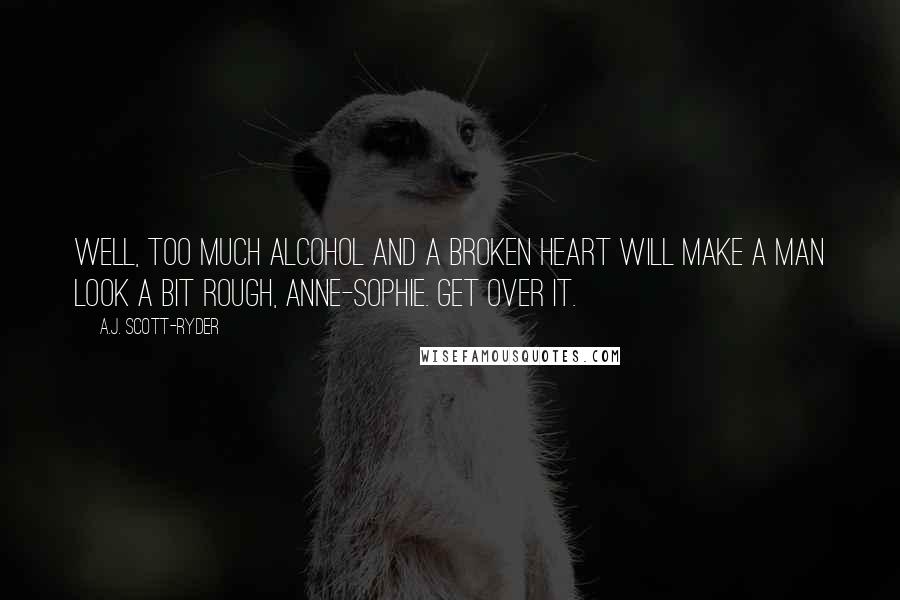 WELL, TOO MUCH ALCOHOL AND A BROKEN HEART WILL MAKE A MAN LOOK A BIT ROUGH, ANNE-SOPHIE. GET OVER IT.

A.J. SCOTT-RYDER

WISEFAMOUSQUOTES.COM